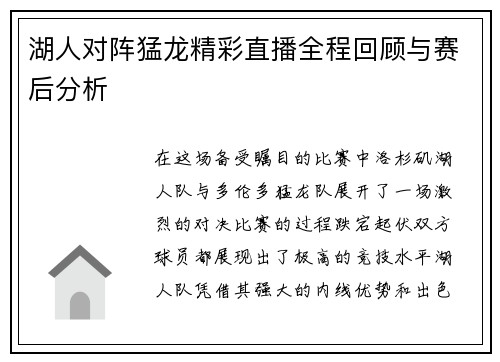 湖人对阵猛龙精彩直播全程回顾与赛后分析

在这场备受瞩目的比赛中洛杉矶湖人队与多伦多猛龙队展开了一场激烈的对决比赛的过程跌宕起伏双方球员都展现出了极高的竞技水平湖人队凭借其强大的内线优势和出色